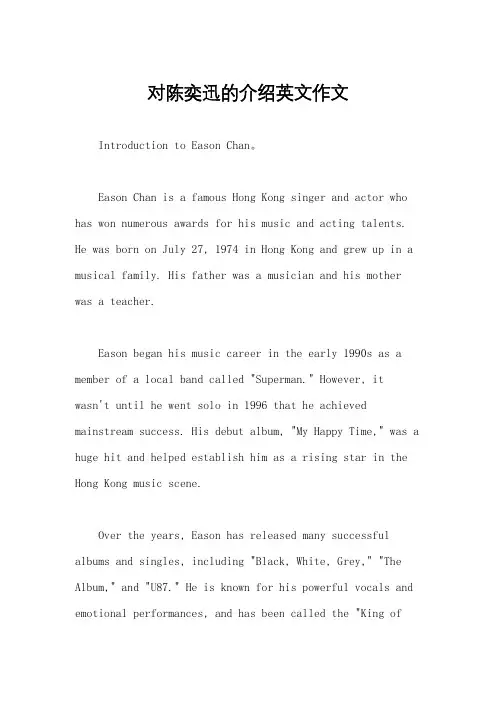 对陈奕迅的介绍英文作文

Introduction to Eason Chan。

Eason Chan is a famous Hong Kong singer and actor who has won numerous awards for his music and acting talents. He was born on July 27, 1974 in Hong Kong and grew up in a musical family. His father was a musician and his mother was a teacher.

Eason began his music career in the early 1990s as a member of a local band called "Superman." However, it wasn't until he went solo in 1996 that he achieved mainstream success. His debut album, "My Happy Time," was a huge hit and helped establish him as a rising star in the Hong Kong music scene.

Over the years, Eason has released many successful albums and singles, including "Black, White, Grey," "The Album," and "U87." He is known for his powerful vocals and emotional performances, and has been called the "King of